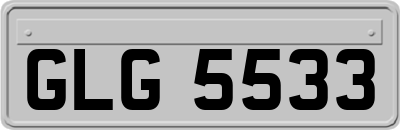 GLG 5533